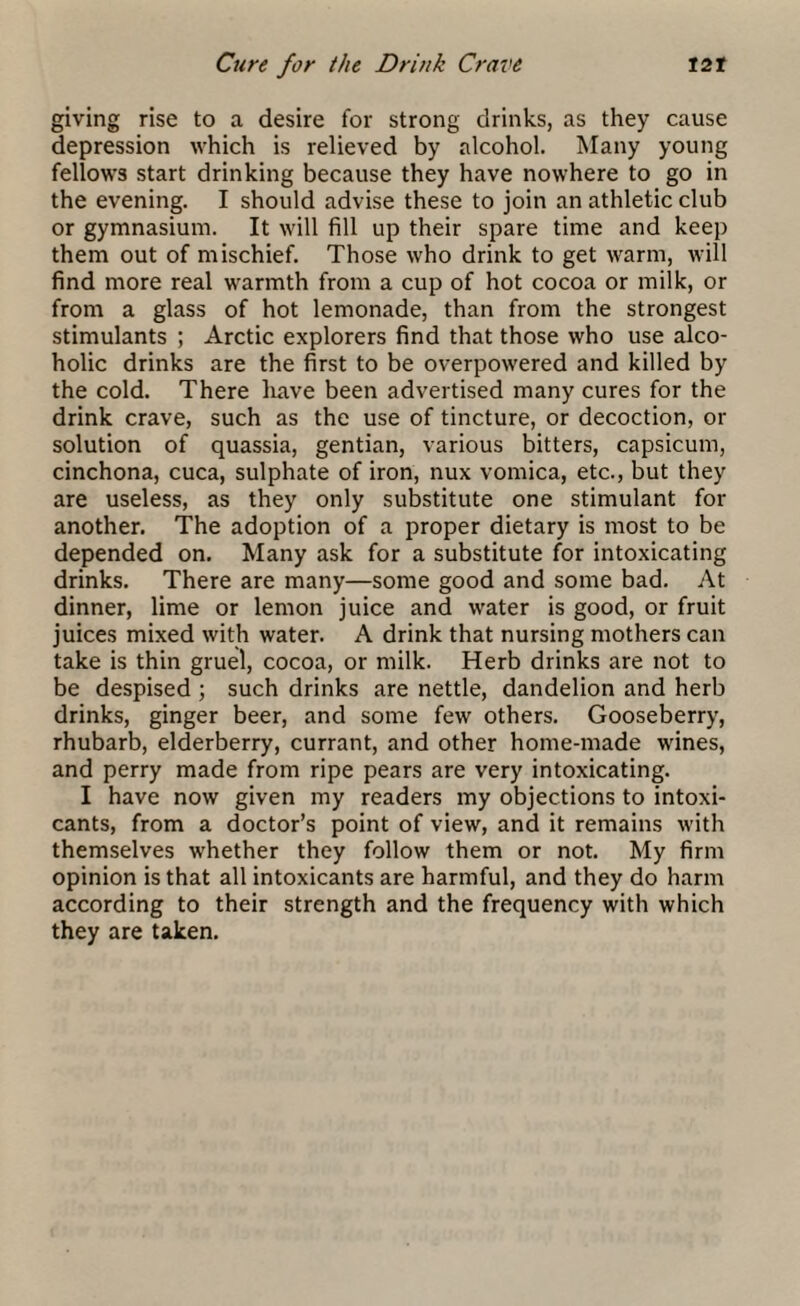 Cure for the Drink Crave 121

giving rise to a desire for strong drinks, as they cause depression which is relieved by alcohol. Many young fellows start drinking because they have nowhere to go in the evening. I should advise these to join an athletic club or gymnasium. It will fill up their spare time and keep them out of mischief. Those who drink to get warm, will find more real warmth from a cup of hot cocoa or milk, or from a glass of hot lemonade, than from the strongest stimulants ; Arctic explorers find that those who use alcoholic drinks are the first to be overpowered and killed by the cold. There have been advertised many cures for the drink crave, such as the use of tincture, or decoction, or solution of quassia, gentian, various bitters, capsicum, cinchona, cuca, sulphate of iron, nux vomica, etc., but they are useless, as they only substitute one stimulant for another. The adoption of a proper dietary is most to be depended on. Many ask for a substitute for intoxicating drinks. There are many—some good and some bad. At dinner, lime or lemon juice and water is good, or fruit juices mixed with water. A drink that nursing mothers can take is thin gruel, cocoa, or milk. Herb drinks are not to be despised ; such drinks are nettle, dandelion and herb drinks, ginger beer, and some few others. Gooseberry, rhubarb, elderberry, currant, and other home-made wines, and perry made from ripe pears are very intoxicating.

I have now given my readers my objections to intoxicants, from a doctor's point of view, and it remains with themselves whether they follow them or not. My firm opinion is that all intoxicants are harmful, and they do harm according to their strength and the frequency with which they are taken.